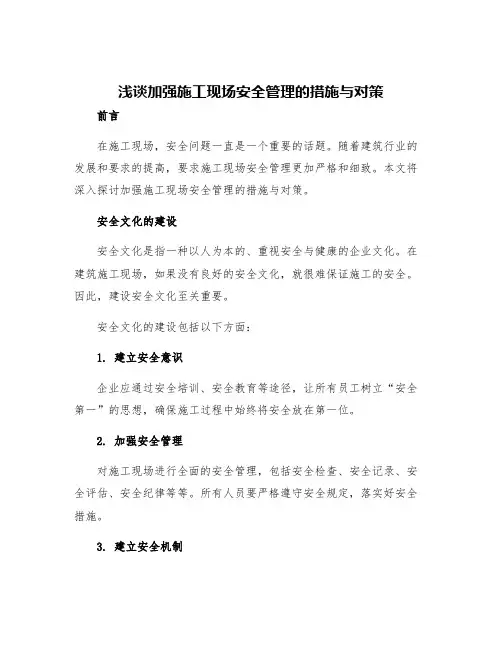 浅谈加强施工现场安全管理的措施与对策

前言

在施工现场，安全问题一直是一个重要的话题。随着建筑行业的发展和要求的提高，要求施工现场安全管理更加严格和细致。本文将深入探讨加强施工现场安全管理的措施与对策。

安全文化的建设

安全文化是指一种以人为本的、重视安全与健康的企业文化。在建筑施工现场，如果没有良好的安全文化，就很难保证施工的安全。因此，建设安全文化至关重要。

安全文化的建设包括以下方面：

1. 建立安全意识

企业应通过安全培训、安全教育等途径，让所有员工树立“安全第一”的思想，确保施工过程中始终将安全放在第一位。

2. 加强安全管理

对施工现场进行全面的安全管理，包括安全检查、安全记录、安全评估、安全纪律等等。所有人员要严格遵守安全规定，落实好安全措施。

3. 建立安全机制